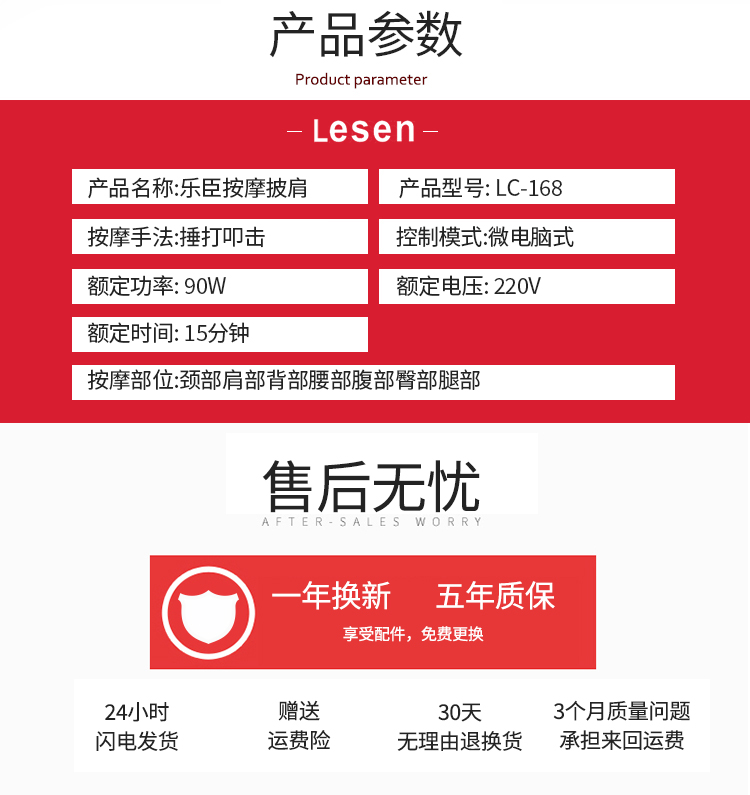 产品参数
Product parameter

– Lesen –

产品名称:乐臣按摩披肩

产品型号: LC-168

按摩手法:捶打叩击

控制模式:微电脑式

额定功率: 90W

额定电压: 220V

额定时间: 15分钟

按摩部位:颈部肩部背部腰部腹部臀部腿部

售后无忧
AFTER-SALES WORRY

一年换新 五年质保
享受配件，免费更换

24小时
闪电发货

赠送
运费险

30天
无理由退换货

3个月质量问题
承担来回运费